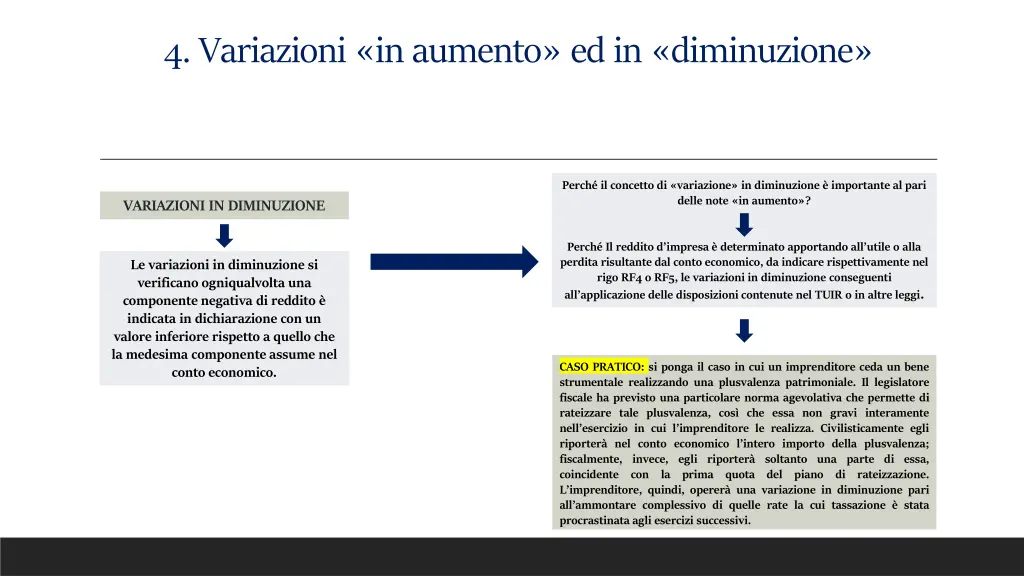 4. Variazioni «in aumento» ed in «diminuzione»

VARIAZIONI IN DIMINUZIONE

Le variazioni in diminuzione si verificano ogniqualvolta una componente negativa di reddito è indicata in dichiarazione con un valore inferiore rispetto a quello che la medesima componente assume nel conto economico.

Perché il concetto di «variazione» in diminuzione è importante al pari delle note «in aumento»?

Perché Il reddito d'impresa è determinato apportando all'utile o alla perdita risultante dal conto economico, da indicare rispettivamente nel rigo RF4 o RF5, le variazioni in diminuzione conseguenti all'applicazione delle disposizioni contenute nel TUIR o in altre leggi.

CASO PRATICO: si ponga il caso in cui un imprenditore ceda un bene strumentale realizzando una plusvalenza patrimoniale. Il legislatore fiscale ha previsto una particolare norma agevolativa che permette di rateizzare tale plusvalenza, così che essa non gravi interamente nell'esercizio in cui l'imprenditore le realizza. Civilisticamente egli riporterà nel conto economico l'intero importo della plusvalenza; fiscalmente, invece, egli riporterà soltanto una parte di essa, coincidente con la prima quota del piano di rateizzazione. L'imprenditore, quindi, opererà una variazione in diminuzione pari all'ammontare complessivo di quelle rate la cui tassazione è stata procrastinata agli esercizi successivi.